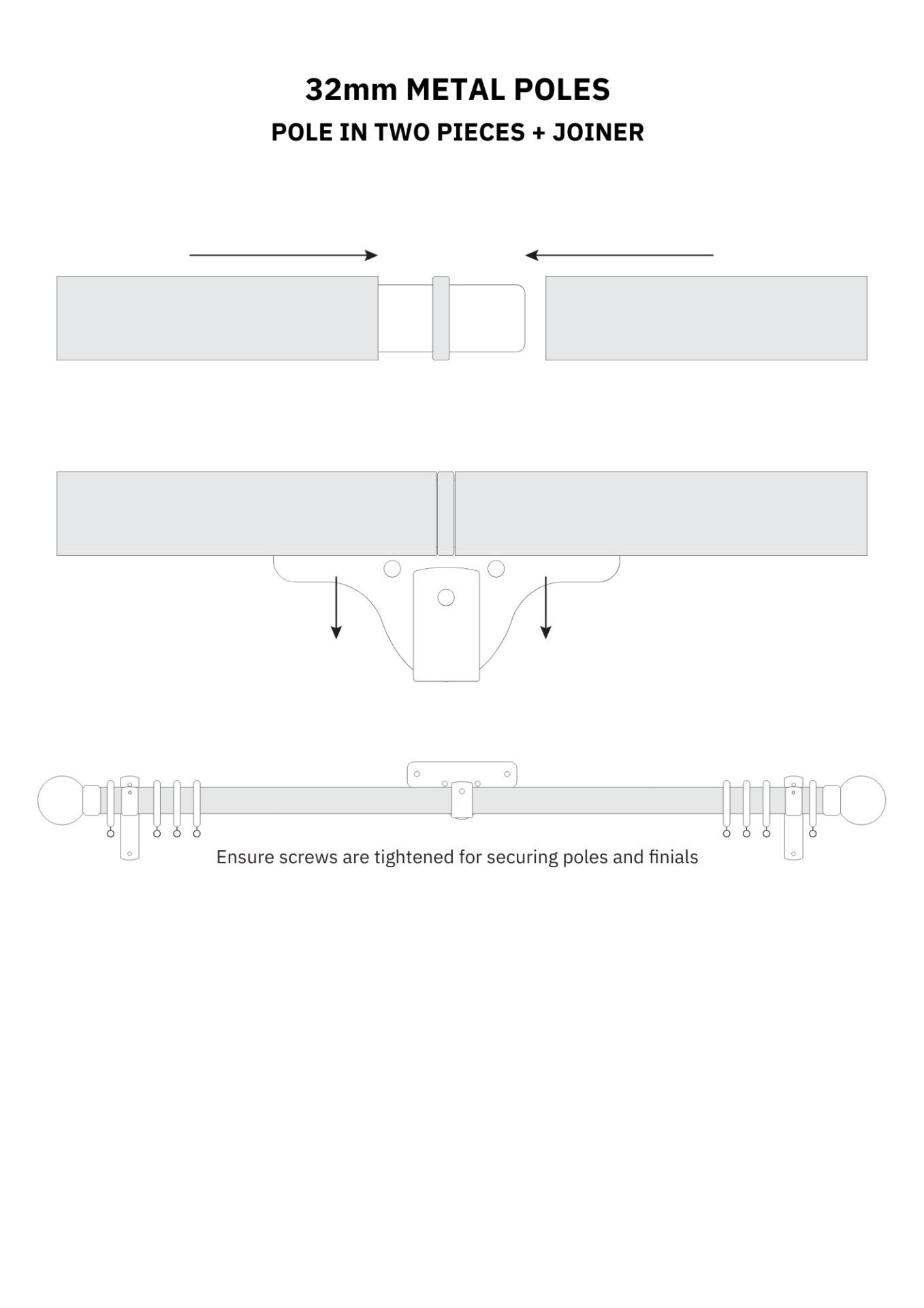 32mm METAL POLES

POLE IN TWO PIECES + JOINER

Ensure screws are tightened for securing poles and finials